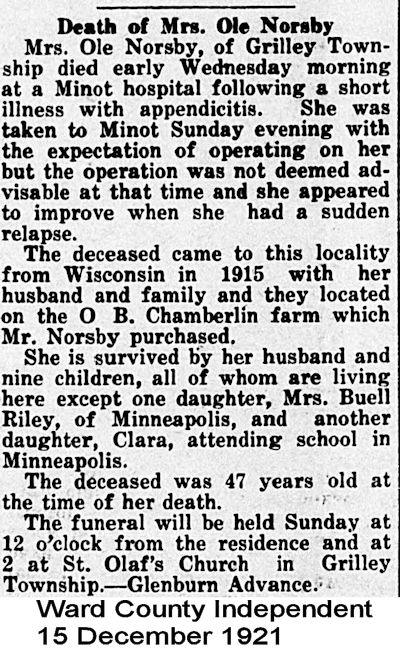 Death of Mrs. Ole Norsby

Mrs. Ole Norsby, of Grilley Township died early Wednesday morning at a Minot hospital following a short illness with appendicitis. She was taken to Minot Sunday evening with the expectation of operating on her but the operation was not deemed advisable at that time and she appeared to improve when she had a sudden relapse.

The deceased came to this locality from Wisconsin in 1915 with her husband and family and they located on the O B. Chamberlin farm which Mr. Norsby purchased.

She is survived by her husband and nine children, all of whom are living here except one daughter, Mrs. Buell Riley, of Minneapolis, and another daughter, Clara, attending school in Minneapolis.

The deceased was 47 years old at the time of her death.

The funeral will be held Sunday at 12 o'clock from the residence and at 2 at St. Olaf's Church in Grilley Township.—Glenburn Advance.

Ward County Independent
15 December 1921